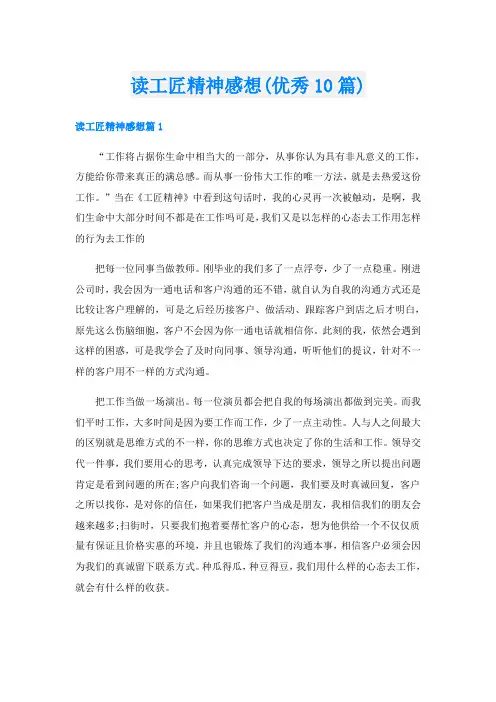 读工匠精神感想(优秀10篇)

读工匠精神感想篇1

“工作将占据你生命中相当大的一部分，从事你认为具有非凡意义的工作，方能给你带来真正的满总感。而从事一份伟大工作的唯一方法，就是去热爱这份工作。”当在《工匠精神》中看到这句话时，我的心灵再一次被触动，是啊，我们生命中大部分时间不都是在工作吗可是，我们又是以怎样的心态去工作用怎样的行为去工作的

把每一位同事当做教师。刚毕业的我们多了一点浮夸，少了一点稳重。刚进公司时，我会因为一通电话和客户沟通的还不错，就自认为自我的沟通方式还是比较让客户理解的，可是之后经历接客户、做活动、跟踪客户到店之后才明白，原先这么伤脑细胞，客户不会因为你一通电话就相信你。此刻的我，依然会遇到这样的困惑，可是我学会了及时向同事、领导沟通，听听他们的提议，针对不一样的客户用不一样的方式沟通。

把工作当做一场演出。每一位演员都会把自我的每场演出都做到完美。而我们平时工作，大多时间是因为要工作而工作，少了一点主动性。人与人之间最大的区别就是思维方式的不一样，你的思维方式也决定了你的生活和工作。领导交代一件事，我们要用心的思考，认真完成领导下达的要求，领导之所以提出问题肯定是看到问题的所在;客户向我们咨询一个问题，我们要及时真诚回复，客户之所以找你，是对你的信任，如果我们把客户当成是朋友，我相信我们的朋友会越来越多;扫街时，只要我们抱着要帮忙客户的心态，想为他供给一个不仅仅质量有保证且价格实惠的环境，并且也锻炼了我们的沟通本事，相信客户必须会因为我们的真诚留下联系方式。种瓜得瓜，种豆得豆，我们用什么样的心态去工作，就会有什么样的收获。